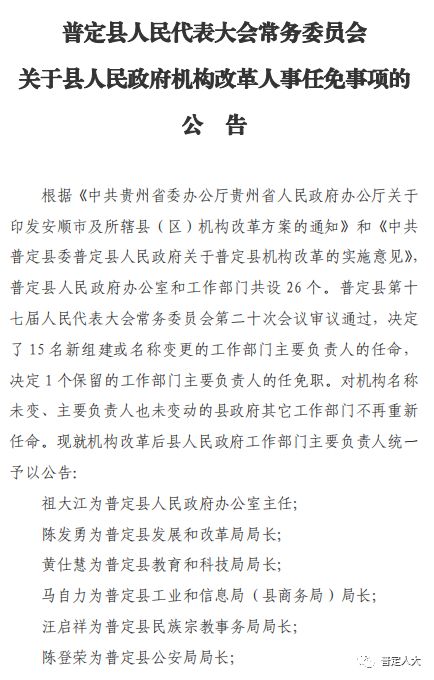 普定县人民代表大会常务委员会
关于县人民政府机构改革人事任免事项的
公　告

根据《中共贵州省委办公厅贵州省人民政府办公厅关于印发安顺市及所辖县（区）机构改革方案的通知》和《中共普定县委普定县人民政府关于普定县机构改革的实施意见》，普定县人民政府办公室和工作部门共设 26 个。普定县第十七届人民代表大会常务委员会第二十次会议审议通过，决定了 15 名新组建或名称变更的工作部门主要负责人的任命，决定 1 个保留的工作部门主要负责人的任免职。对机构名称未变、主要负责人也未变动的县政府其它工作部门不再重新任命。现就机构改革后县人民政府工作部门主要负责人统一予以公告：

祖大江为普定县人民政府办公室主任；
陈发勇为普定县发展和改革局局长；
黄仕慧为普定县教育和科技局局长；
马自力为普定县工业和信息局（县商务局）局长；
汪启祥为普定县民族宗教事务局局长；
陈登荣为普定县公安局局长；

普定人大